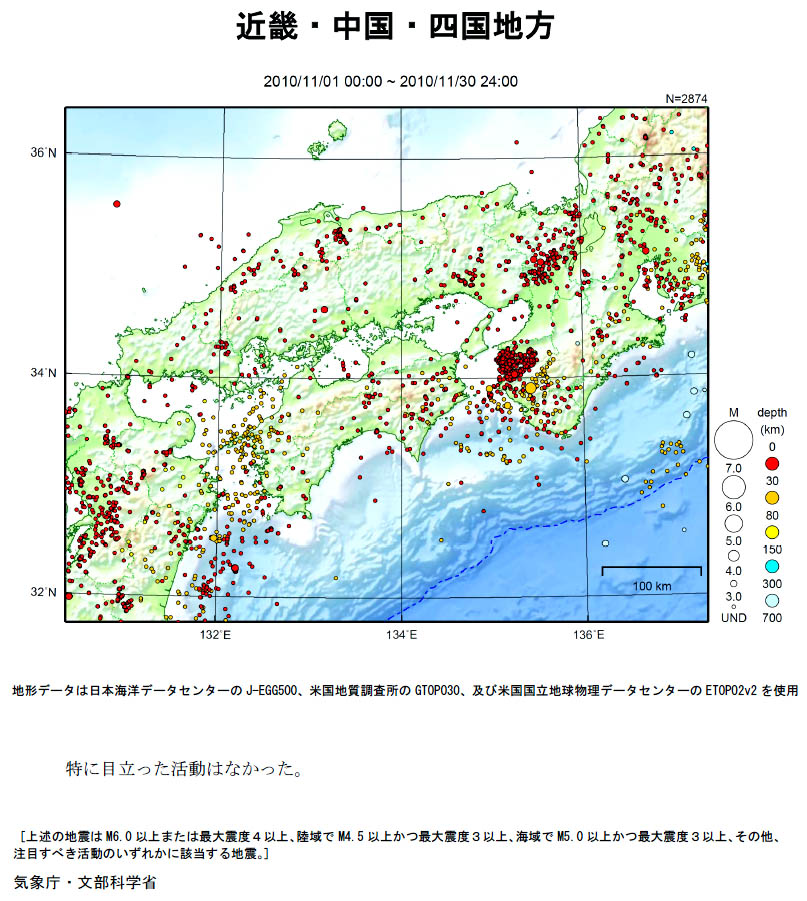 近畿・中国・四国地方

2010/11/01 00:00 ~ 2010/11/30 24:00

N=2874

36°N

34°N

32°N

132°E

134°E

136°E

100 km

M

7.0

6.0

5.0

4.0

3.0

UND

depth (km)

0

30

80

150

300

700

地形データは日本海洋データセンターの J-EGG500、米国地質調査所の GTOPO30、及び米国国立地球物理データセンターの ETOPO2v2 を使用

特に目立った活動はなかった。

［上述の地震は M6.0 以上または最大震度４以上、陸域で M4.5 以上かつ最大震度３以上、海域で M5.0 以上かつ最大震度３以上、その他、注目すべき活動のいずれかに該当する地震。］

気象庁・文部科学省